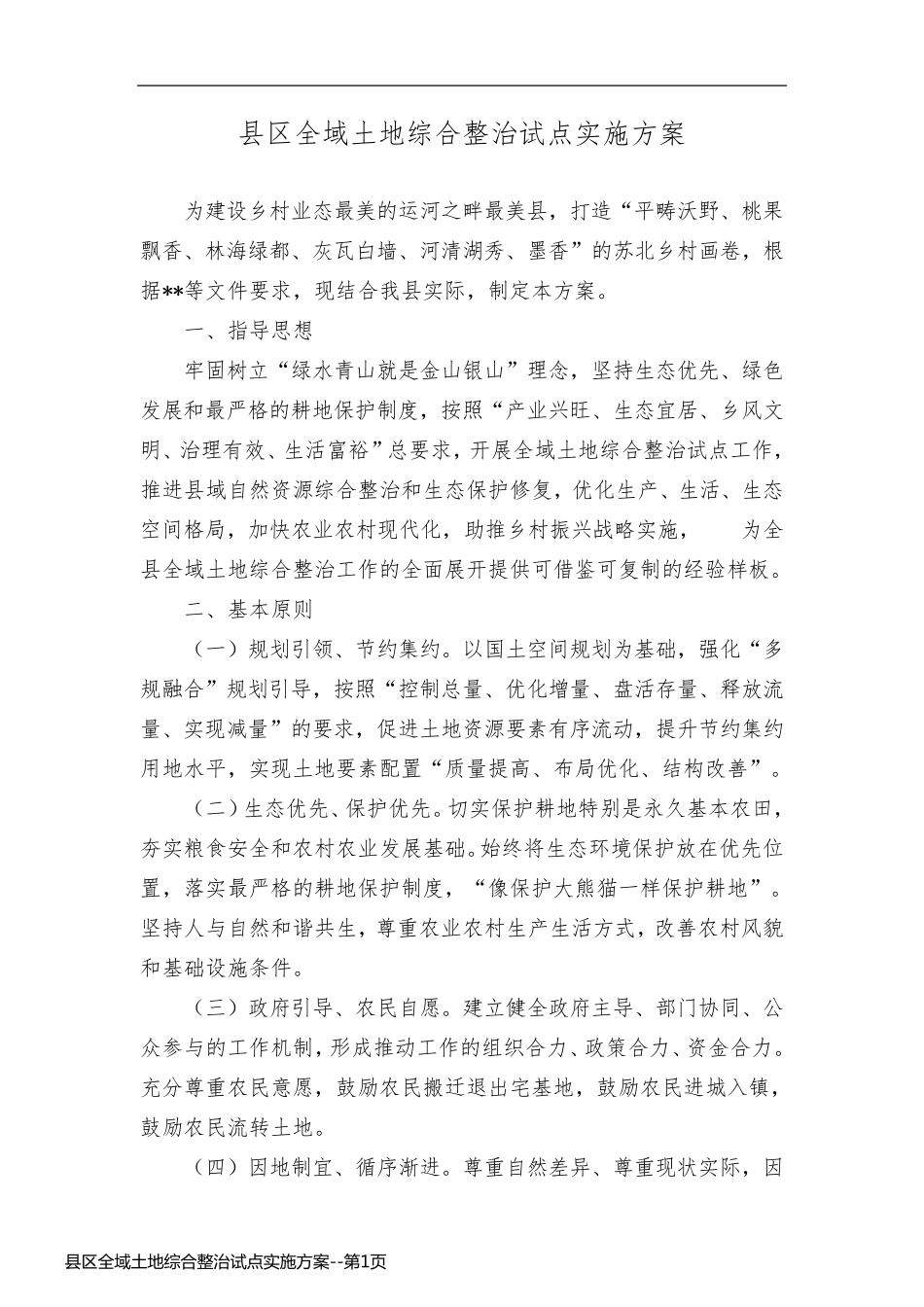 县区全域土地综合整治试点实施方案

为建设乡村业态最美的运河之畔最美县，打造“平畴沃野、桃果飘香、林海绿都、灰瓦白墙、河清湖秀、墨香”的苏北乡村画卷，根据**等文件要求，现结合我县实际，制定本方案。

一、指导思想

牢固树立“绿水青山就是金山银山”理念，坚持生态优先、绿色发展和最严格的耕地保护制度，按照“产业兴旺、生态宜居、乡风文明、治理有效、生活富裕”总要求，开展全域土地综合整治试点工作，推进县域自然资源综合整治和生态保护修复，优化生产、生活、生态空间格局，加快农业农村现代化，助推乡村振兴战略实施，　　为全县全域土地综合整治工作的全面展开提供可借鉴可复制的经验样板。

二、基本原则

（一）规划引领、节约集约。以国土空间规划为基础，强化“多规融合”规划引导，按照“控制总量、优化增量、盘活存量、释放流量、实现减量”的要求，促进土地资源要素有序流动，提升节约集约用地水平，实现土地要素配置“质量提高、布局优化、结构改善”。

（二）生态优先、保护优先。切实保护耕地特别是永久基本农田，夯实粮食安全和农村农业发展基础。始终将生态环境保护放在优先位置，落实最严格的耕地保护制度，“像保护大熊猫一样保护耕地”。坚持人与自然和谐共生，尊重农业农村生产生活方式，改善农村风貌和基础设施条件。

（三）政府引导、农民自愿。建立健全政府主导、部门协同、公众参与的工作机制，形成推动工作的组织合力、政策合力、资金合力。充分尊重农民意愿，鼓励农民搬迁退出宅基地，鼓励农民进城入镇，鼓励农民流转土地。

（四）因地制宜、循序渐进。尊重自然差异、尊重现状实际，因

县区全域土地综合整治试点实施方案--第1页